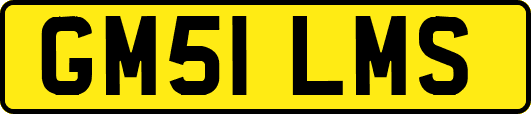 GM51 LMS